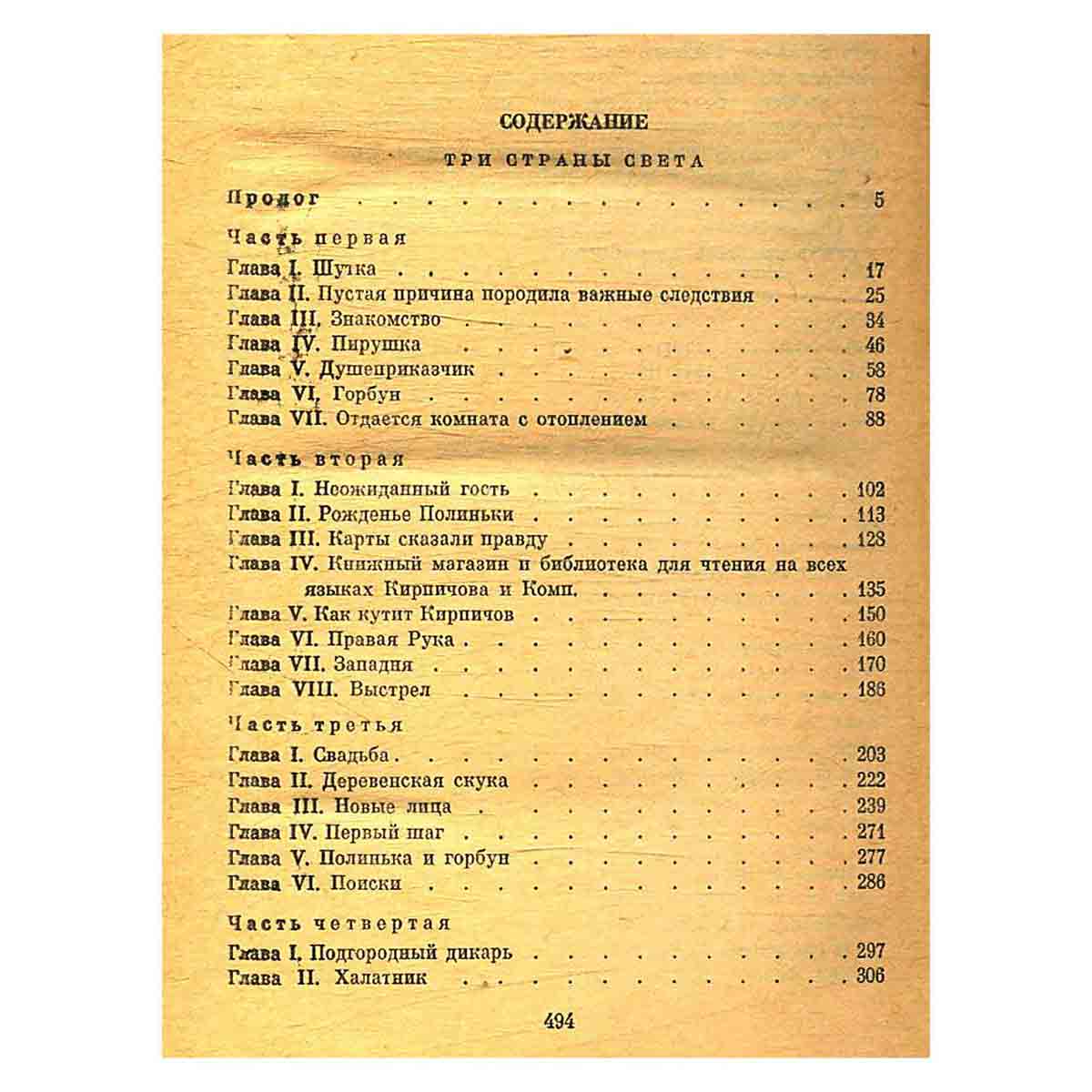 СОДЕРЖАНИЕ

ТРИ СТРАНЫ СВЕТА

Пролог 5

Часть первая
Глава I. Шутка 17
Глава II. Пустая причина породила важные следствия 25
Глава III. Знакомство 34
Глава IV. Пирушка 46
Глава V. Душеприказчик 58
Глава VI. Горбун 78
Глава VII. Отдается комната с отоплением 88

Часть вторая
Глава I. Неожиданный гость 102
Глава II. Рожденье Полиньки 113
Глава III. Карты сказали правду 128
Глава IV. Книжный магазин и библиотека для чтения на всех языках Кирпичова и Комп. 135
Глава V. Как кутит Кирпичов 150
Глава VI. Правая Рука 160
Глава VII. Западня 170
Глава VIII. Выстрел 186

Часть третья
Глава I. Свадьба 203
Глава II. Деревенская скука 222
Глава III. Новые лица 239
Глава IV. Первый шаг 271
Глава V. Полинька и горбун 277
Глава VI. Поиски 286

Часть четвертая
Глава I. Подгородный дикарь 297
Глава II. Халатник 306

494